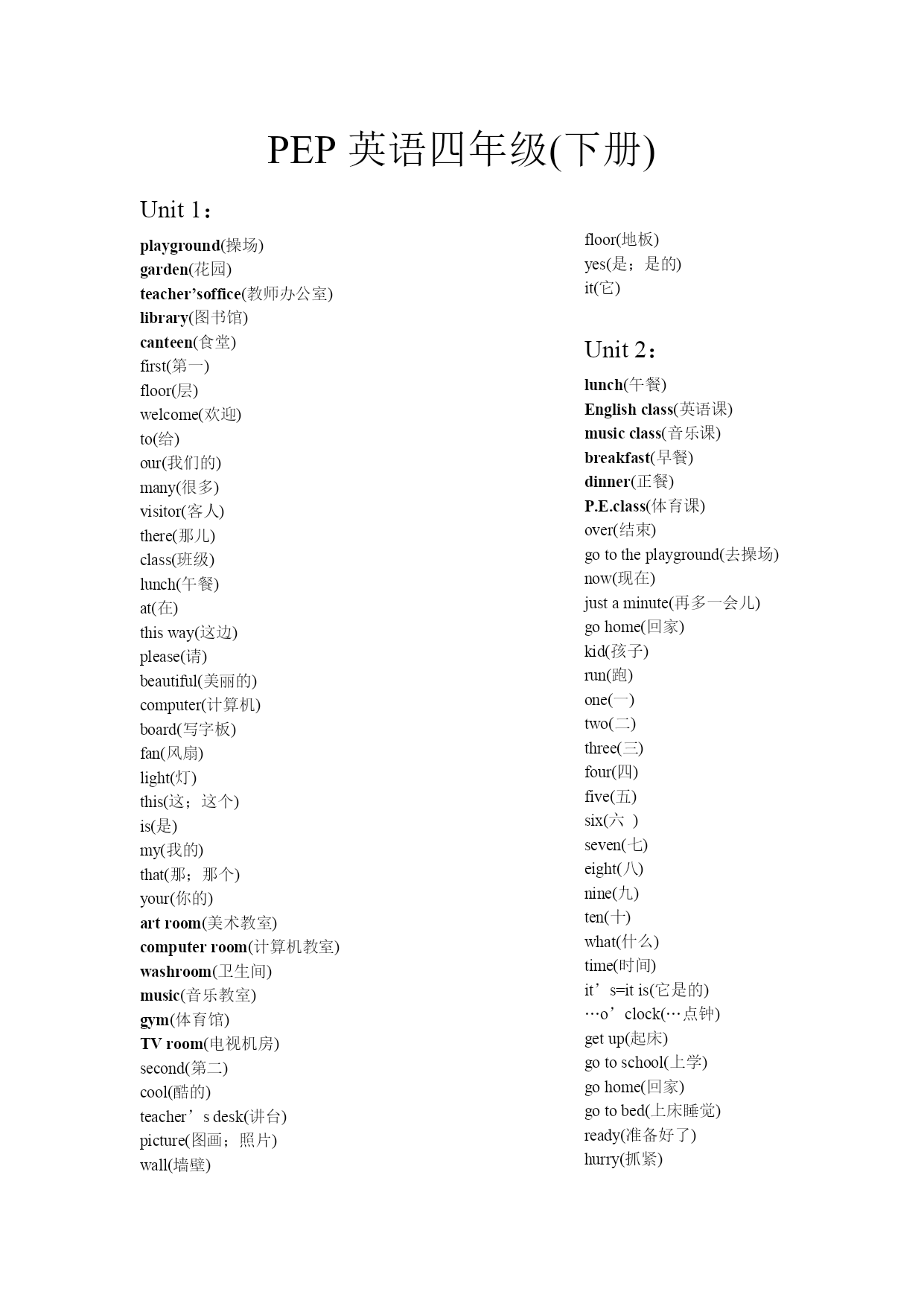 PEP 英语四年级(下册)

Unit 1：

playground(操场)
garden(花园)
teacher’soffice(教师办公室)
library(图书馆)
canteen(食堂)
first(第一)
floor(层)
welcome(欢迎)
to(给)
our(我们的)
many(很多)
visitor(客人)
there(那儿)
class(班级)
lunch(午餐)
at(在)
this way(这边)
please(请)
beautiful(美丽的)
computer(计算机)
board(写字板)
fan(风扇)
light(灯)
this(这；这个)
is(是)
my(我的)
that(那；那个)
your(你的)
art room(美术教室)
computer room(计算机教室)
washroom(卫生间)
music(音乐教室)
gym(体育馆)
TV room(电视机房)
second(第二)
cool(酷的)
teacher’s desk(讲台)
picture(图画；照片)
wall(墙壁)
floor(地板)
yes(是；是的)
it(它)

Unit 2：

lunch(午餐)
English class(英语课)
music class(音乐课)
breakfast(早餐)
dinner(正餐)
P.E.class(体育课)
over(结束)
go to the playground(去操场)
now(现在)
just a minute(再多一会儿)
go home(回家)
kid(孩子)
run(跑)
one(一)
two(二)
three(三)
four(四)
five(五)
six(六 )
seven(七)
eight(八)
nine(九)
ten(十)
what(什么)
time(时间)
it’s=it is(它是的)
…o’clock(…点钟)
get up(起床)
go to school(上学)
go home(回家)
go to bed(上床睡觉)
ready(准备好了)
hurry(抓紧)